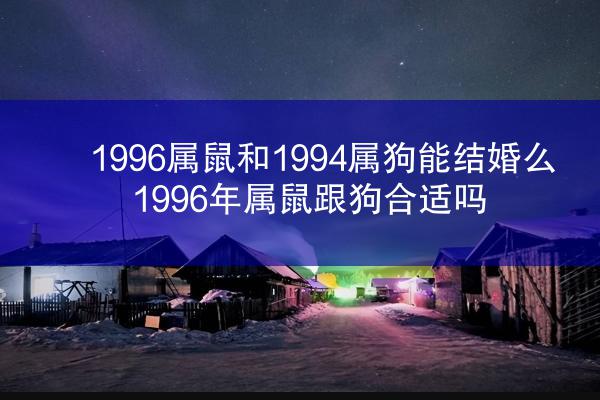 1996属鼠和1994属狗能结婚么
1996年属鼠跟狗合适吗